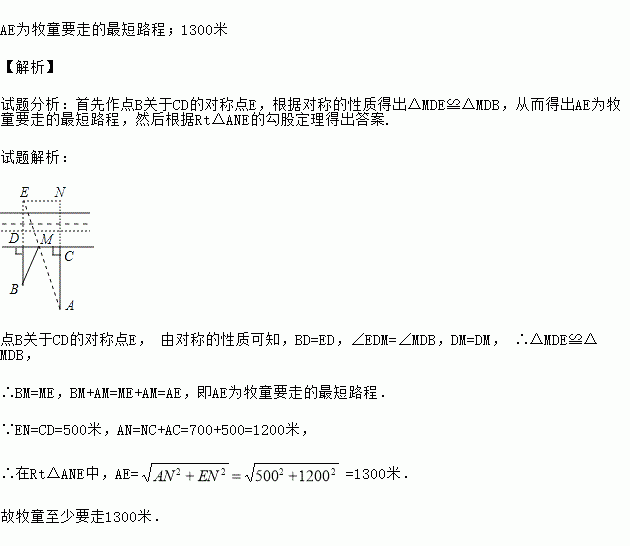 AE为牧童要走的最短路程；1300米

【解析】

试题分析：首先作点B关于CD的对称点E，根据对称的性质得出△MDE≌△MDB，从而得出AE为牧童要走的最短路程，然后根据Rt△ANE的勾股定理得出答案.

试题解析：

E N D M C B A

点B关于CD的对称点E， 由对称的性质可知，BD=ED，∠EDM=∠MDB，DM=DM， ∴△MDE≌△MDB，

∴BM=ME，BM+AM=ME+AM=AE，即AE为牧童要走的最短路程.

∵EN=CD=500米，AN=NC+AC=700+500=1200米，

∴在Rt△ANE中，AE=$\sqrt{AN^2+EN^2}=\sqrt{500^2+1200^2}$ =1300米.

故牧童至少要走1300米.